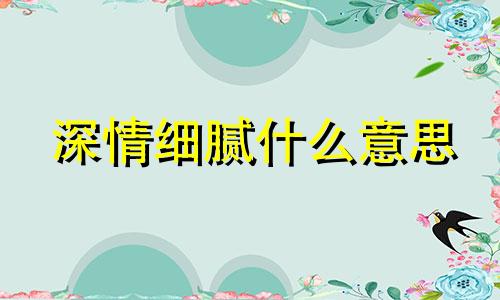 深情细腻什么意思